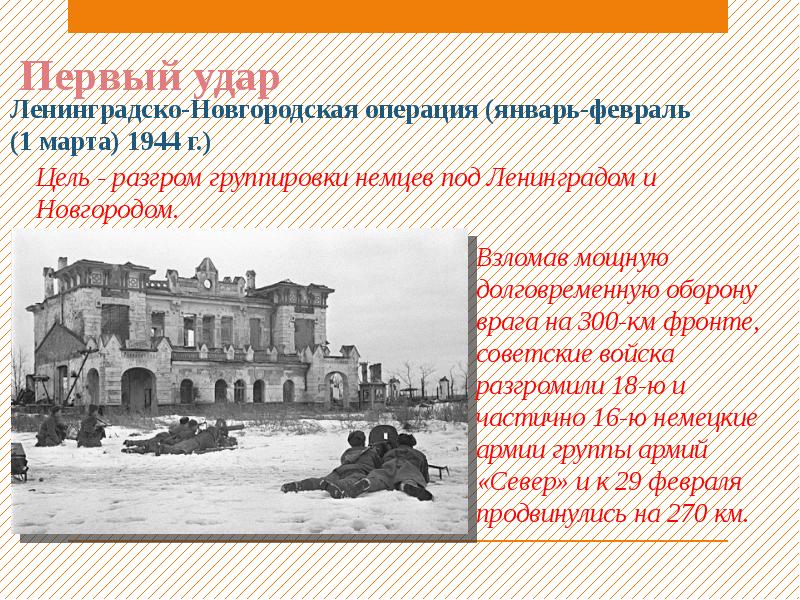 Первый удар

Ленинградско-Новгородская операция (январь-февраль (1 марта) 1944 г.)

Цель - разгром группировки немцев под Ленинградом и Новгородом.

Взломав мощную долговременную оборону врага на 300-км фронте, советские войска разгромили 18-ю и частично 16-ю немецкие армии группы армий «Север» и к 29 февраля продвинулись на 270 км.